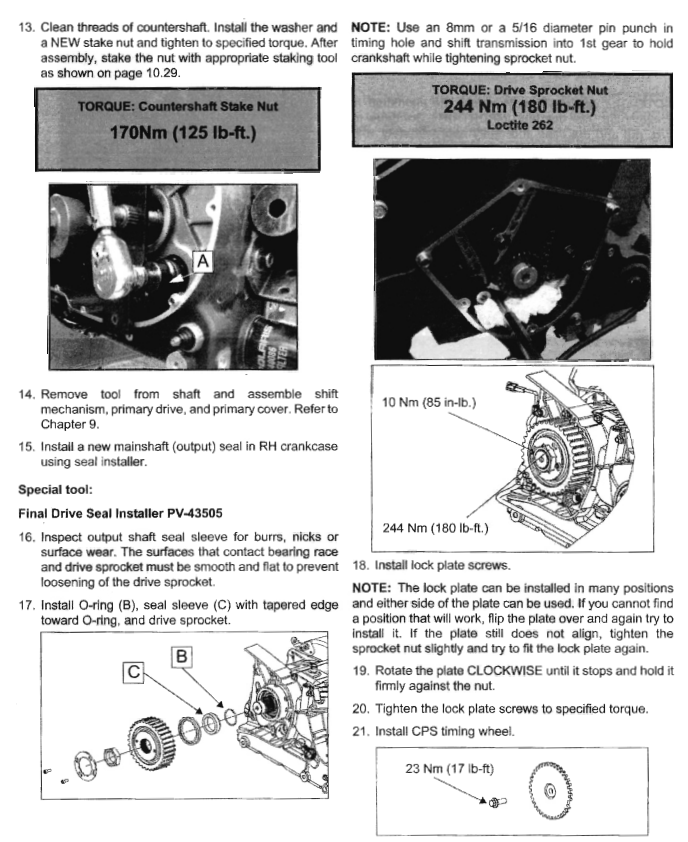 13. Clean threads of countershaft. Install the washer and a NEW stake nut and tighten to specified torque. After assembly, stake the nut with appropriate staking tool as shown on page 10.29.

TORQUE: Countershaft Stake Nut
170Nm (125 lb-ft.)

A

14. Remove tool from shaft and assemble shift mechanism, primary drive, and primary cover. Refer to Chapter 9.

15. Install a new mainshaft (output) seal in RH crankcase using seal installer.

Special tool:

Final Drive Seal Installer PV-43505

16. Inspect output shaft seal sleeve for burrs, nicks or surface wear. The surfaces that contact bearing race and drive sprocket must be smooth and flat to prevent loosening of the drive sprocket.

17. Install O-ring (B), seal sleeve (C) with tapered edge toward O-ring, and drive sprocket.

C
B

NOTE: Use an 8mm or a 5/16 diameter pin punch in timing hole and shift transmission into 1st gear to hold crankshaft while tightening sprocket nut.

TORQUE: Drive Sprocket Nut
244 Nm (180 lb-ft.)
Loctite 262

10 Nm (85 in-lb.)

244 Nm (180 lb-ft.)

18. Install lock plate screws.

NOTE: The lock plate can be installed in many positions and either side of the plate can be used. If you cannot find a position that will work, flip the plate over and again try to install it. If the plate still does not align, tighten the sprocket nut slightly and try to fit the lock plate again.

19. Rotate the plate CLOCKWISE until it stops and hold it firmly against the nut.

20. Tighten the lock plate screws to specified torque.

21. Install CPS timing wheel.

23 Nm (17 lb-ft)